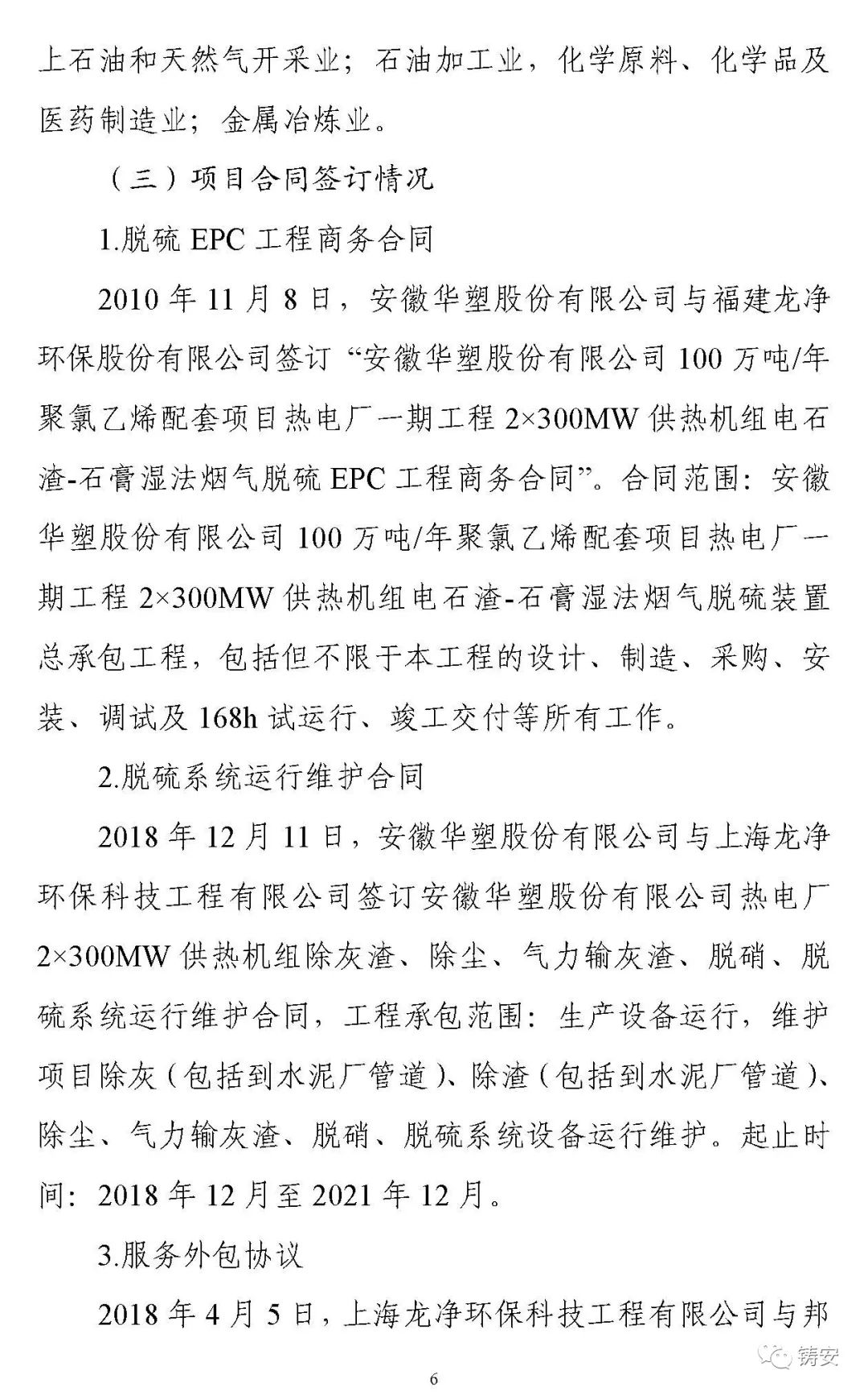 上石油和天然气开采业；石油加工业，化学原料、化学品及医药制造业；金属冶炼业。

（三）项目合同签订情况

1.脱硫 EPC 工程商务合同

2010 年 11 月 8 日，安徽华塑股份有限公司与福建龙净环保股份有限公司签订“安徽华塑股份有限公司 100 万吨/年聚氯乙烯配套项目热电厂一期工程 2×300MW 供热机组电石渣-石膏湿法烟气脱硫 EPC 工程商务合同”。合同范围：安徽华塑股份有限公司 100 万吨/年聚氯乙烯配套项目热电厂一期工程 2×300MW 供热机组电石渣-石膏湿法烟气脱硫装置总承包工程，包括但不限于本工程的设计、制造、采购、安装、调试及 168h 试运行、竣工交付等所有工作。

2.脱硫系统运行维护合同

2018 年 12 月 11 日，安徽华塑股份有限公司与上海龙净环保科技工程有限公司签订安徽华塑股份有限公司热电厂 2×300MW 供热机组除灰渣、除尘、气力输灰渣、脱硝、脱硫系统运行维护合同，工程承包范围：生产设备运行，维护项目除灰（包括到水泥厂管道）、除渣（包括到水泥厂管道）、除尘、气力输灰渣、脱硝、脱硫系统设备运行维护。起止时间：2018 年 12 月至 2021 年 12 月。

3.服务外包协议

2018 年 4 月 5 日，上海龙净环保科技工程有限公司与邦

铸安

6